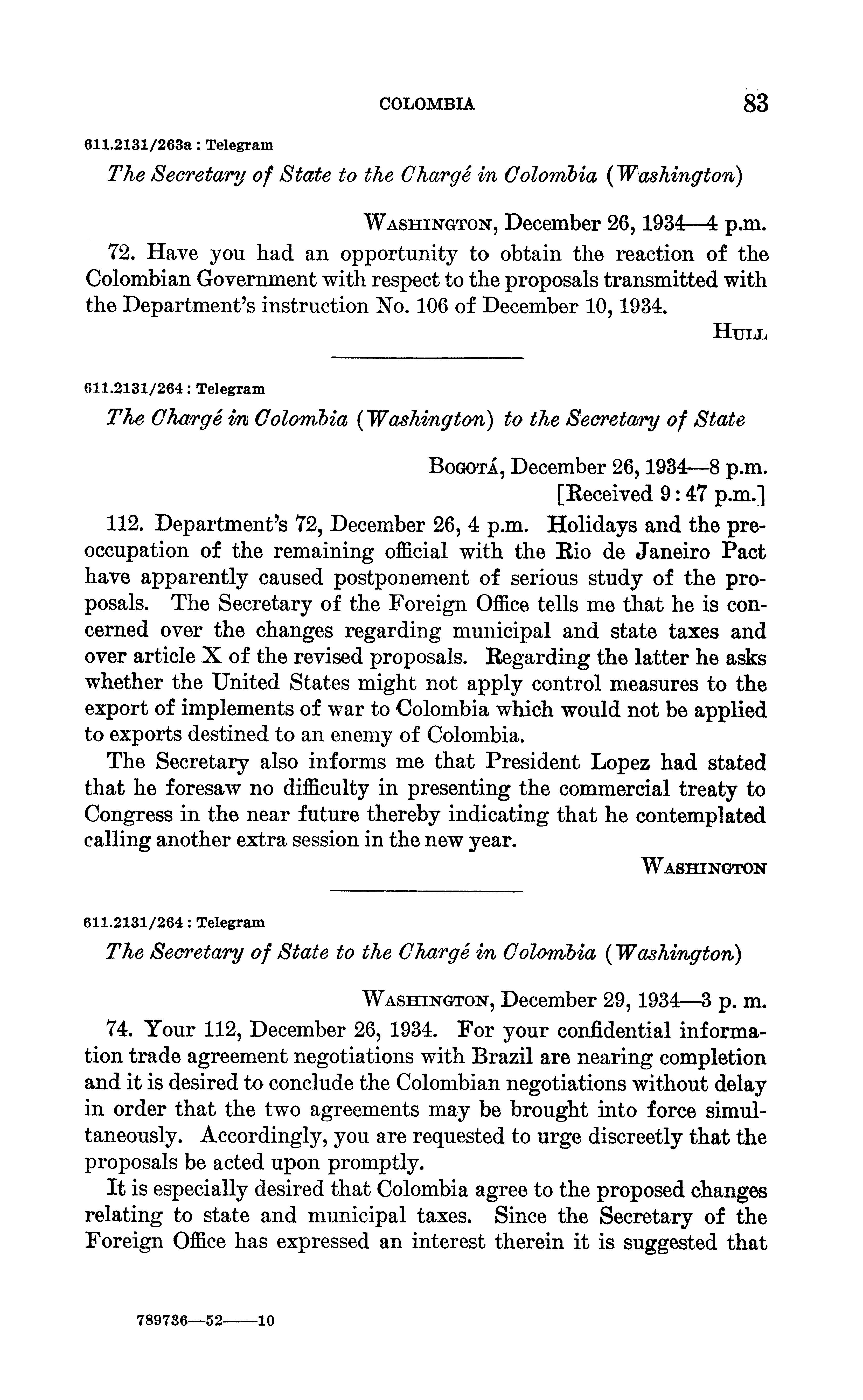 COLOMBIA 83

611.2131/263a : Telegram

The Secretary of State to the Chargé in Colombia (Washington)

WASHINGTON, December 26, 1934—4 p.m.

72. Have you had an opportunity to obtain the reaction of the Colombian Government with respect to the proposals transmitted with the Department's instruction No. 106 of December 10, 1934.

HULL

611.2131/264 : Telegram

The Chargé in Colombia (Washington) to the Secretary of State

BOGOTÁ, December 26, 1934—8 p.m.
[Received 9:47 p.m.]

112. Department's 72, December 26, 4 p.m. Holidays and the preoccupation of the remaining official with the Rio de Janeiro Pact have apparently caused postponement of serious study of the proposals. The Secretary of the Foreign Office tells me that he is concerned over the changes regarding municipal and state taxes and over article X of the revised proposals. Regarding the latter he asks whether the United States might not apply control measures to the export of implements of war to Colombia which would not be applied to exports destined to an enemy of Colombia.

The Secretary also informs me that President Lopez had stated that he foresaw no difficulty in presenting the commercial treaty to Congress in the near future thereby indicating that he contemplated calling another extra session in the new year.

WASHINGTON

611.2131/264 : Telegram

The Secretary of State to the Chargé in Colombia (Washington)

WASHINGTON, December 29, 1934—3 p. m.

74. Your 112, December 26, 1934. For your confidential information trade agreement negotiations with Brazil are nearing completion and it is desired to conclude the Colombian negotiations without delay in order that the two agreements may be brought into force simultaneously. Accordingly, you are requested to urge discreetly that the proposals be acted upon promptly.

It is especially desired that Colombia agree to the proposed changes relating to state and municipal taxes. Since the Secretary of the Foreign Office has expressed an interest therein it is suggested that

789736—52——10